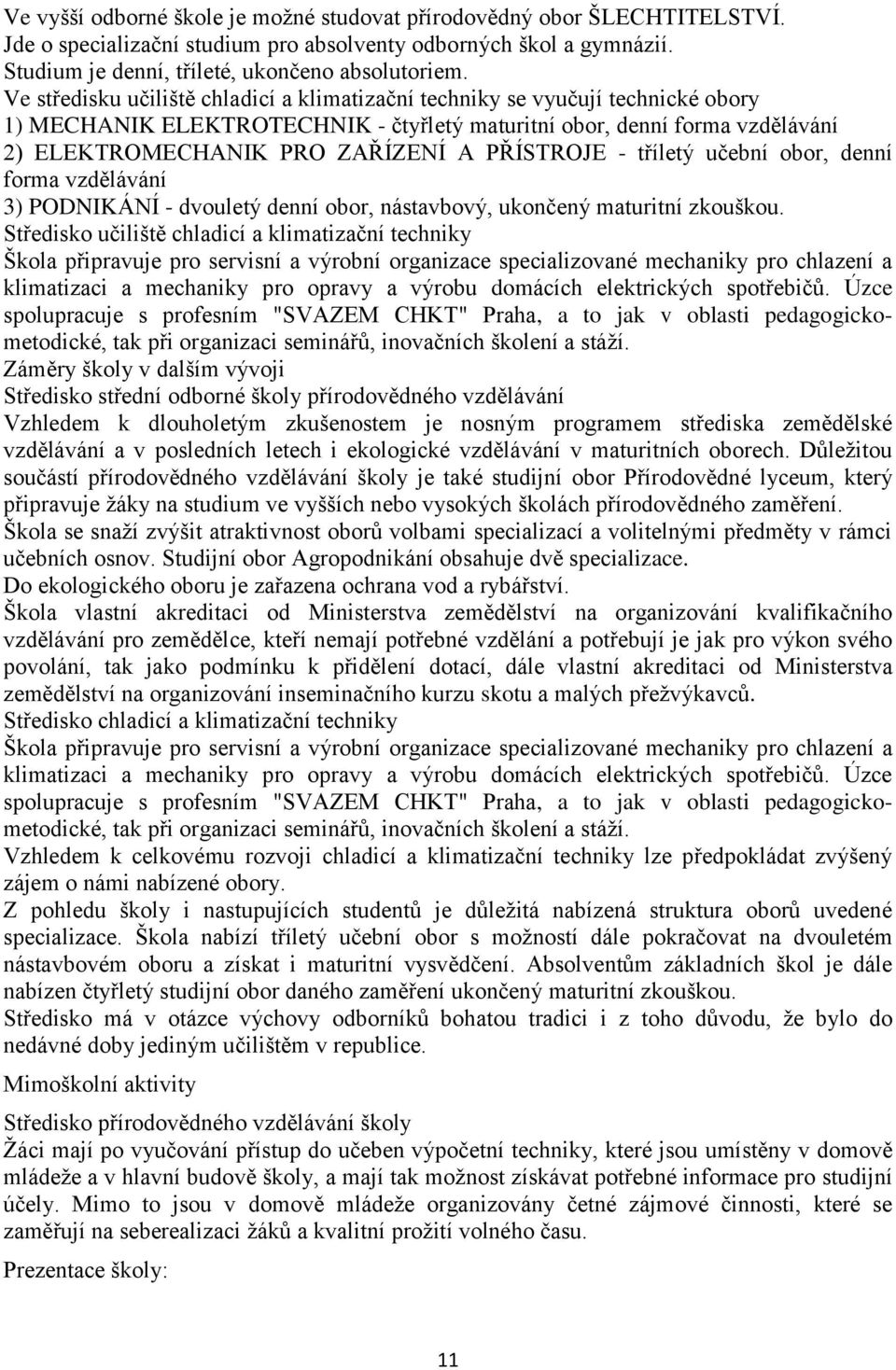 Ve vyšší odborné škole je možné studovat přírodovědný obor ŠLECHTITELSTVÍ. Jde o specializační studium pro absolventy odborných škol a gymnázií. Studium je denní, tříleté, ukončeno absolutoriem.
Ve středisku učiliště chladicí a klimatizační techniky se vyučují technické obory
1) MECHANIK ELEKTROTECHNIK - čtyřletý maturitní obor, denní forma vzdělávání
2) ELEKTROMECHANIK PRO ZAŘÍZENÍ A PŘÍSTROJE - tříletý učební obor, denní forma vzdělávání
3) PODNIKÁNÍ - dvouletý denní obor, nástavbový, ukončený maturitní zkouškou.
Středisko učiliště chladicí a klimatizační techniky
Škola připravuje pro servisní a výrobní organizace specializované mechaniky pro chlazení a klimatizaci a mechaniky pro opravy a výrobu domácích elektrických spotřebičů. Úzce spolupracuje s profesním "SVAZEM CHKT" Praha, a to jak v oblasti pedagogicko-metodické, tak při organizaci seminářů, inovačních školení a stáží.
Záměry školy v dalším vývoji
Středisko střední odborné školy přírodovědného vzdělávání
Vzhledem k dlouholetým zkušenostem je nosným programem střediska zemědělské vzdělávání a v posledních letech i ekologické vzdělávání v maturitních oborech. Důležitou součástí přírodovědného vzdělávání školy je také studijní obor Přírodovědné lyceum, který připravuje žáky na studium ve vyšších nebo vysokých školách přírodovědného zaměření. Škola se snaží zvýšit atraktivnost oborů volbami specializací a volitelnými předměty v rámci učebních osnov. Studijní obor Agropodnikání obsahuje dvě specializace.
Do ekologického oboru je zařazena ochrana vod a rybářství.
Škola vlastní akreditaci od Ministerstva zemědělství na organizování kvalifikačního vzdělávání pro zemědělce, kteří nemají potřebné vzdělání a potřebují je jak pro výkon svého povolání, tak jako podmínku k přidělení dotací, dále vlastní akreditaci od Ministerstva zemědělství na organizování inseminačního kurzu skotu a malých přežvýkavců.
Středisko chladicí a klimatizační techniky
Škola připravuje pro servisní a výrobní organizace specializované mechaniky pro chlazení a klimatizaci a mechaniky pro opravy a výrobu domácích elektrických spotřebičů. Úzce spolupracuje s profesním "SVAZEM CHKT" Praha, a to jak v oblasti pedagogicko-metodické, tak při organizaci seminářů, inovačních školení a stáží.
Vzhledem k celkovému rozvoji chladicí a klimatizační techniky lze předpokládat zvýšený zájem o námi nabízené obory.
Z pohledu školy i nastupujících studentů je důležitá nabízená struktura oborů uvedené specializace. Škola nabízí tříletý učební obor s možností dále pokračovat na dvouletém nástavbovém oboru a získat i maturitní vysvědčení. Absolventům základních škol je dále nabízen čtyřletý studijní obor daného zaměření ukončený maturitní zkouškou.
Středisko má v otázce výchovy odborníků bohatou tradici i z toho důvodu, že bylo do nedávné doby jediným učilištěm v republice.

Mimoškolní aktivity

Středisko přírodovědného vzdělávání školy
Žáci mají po vyučování přístup do učeben výpočetní techniky, které jsou umístěny v domově mládeže a v hlavní budově školy, a mají tak možnost získávat potřebné informace pro studijní účely. Mimo to jsou v domově mládeže organizovány četné zájmové činnosti, které se zaměřují na seberealizaci žáků a kvalitní prožití volného času.

Prezentace školy:

11